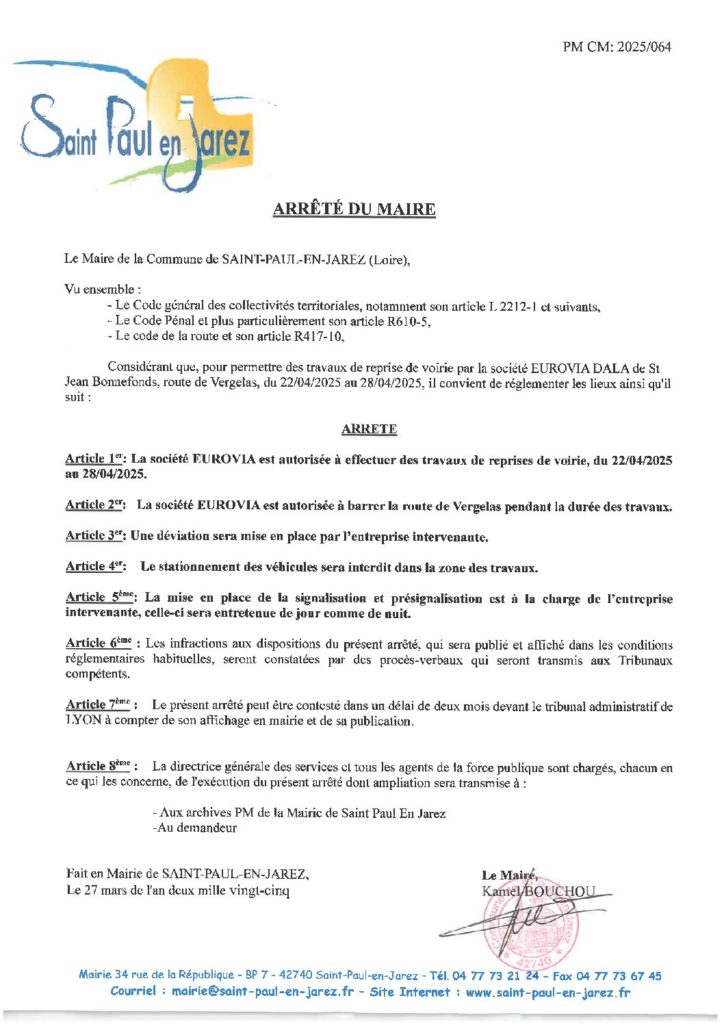 PM CM: 2025/064

Saint Paul en Jarez

ARRÊTÉ DU MAIRE

Le Maire de la Commune de SAINT-PAUL-EN-JAREZ (Loire),

Vu ensemble :
- Le Code général des collectivités territoriales, notamment son article L 2212-1 et suivants,
- Le Code Pénal et plus particulièrement son article R610-5,
- Le code de la route et son article R417-10,

Considérant que, pour permettre des travaux de reprise de voirie par la société EUROVIA DALA de St Jean Bonnefonds, route de Vergelas, du 22/04/2025 au 28/04/2025, il convient de réglementer les lieux ainsi qu'il suit :

ARRETE

Article 1$^{er}$: La société EUROVIA est autorisée à effectuer des travaux de reprises de voirie, du 22/04/2025 au 28/04/2025.

Article 2$^{er}$: La société EUROVIA est autorisée à barrer la route de Vergelas pendant la durée des travaux.

Article 3$^{er}$: Une déviation sera mise en place par l'entreprise intervenante.

Article 4$^{er}$: Le stationnement des véhicules sera interdit dans la zone des travaux.

Article 5$^{ème}$: La mise en place de la signalisation et présignalisation est à la charge de l'entreprise intervenante, celle-ci sera entretenue de jour comme de nuit.

Article 6$^{ème}$ : Les infractions aux dispositions du présent arrêté, qui sera publié et affiché dans les conditions réglementaires habituelles, seront constatées par des procès-verbaux qui seront transmis aux Tribunaux compétents.

Article 7$^{ème}$ : Le présent arrêté peut être contesté dans un délai de deux mois devant le tribunal administratif de LYON à compter de son affichage en mairie et de sa publication.

Article 8$^{ème}$ : La directrice générale des services et tous les agents de la force publique sont chargés, chacun en ce qui les concerne, de l'exécution du présent arrêté dont ampliation sera transmise à :

- Aux archives PM de la Mairie de Saint Paul En Jarez
-Au demandeur

Fait en Mairie de SAINT-PAUL-EN-JAREZ,
Le 27 mars de l'an deux mille vingt-cinq

Le Maire,
Kamel BOUCHOU

42740

Mairie 34 rue de la République - BP 7 - 42740 Saint-Paul-en-Jarez - Tél. 04 77 73 21 24 - Fax 04 77 73 67 45
Courriel : mairie@saint-paul-en-jarez.fr - Site Internet : www.saint-paul-en-jarez.fr